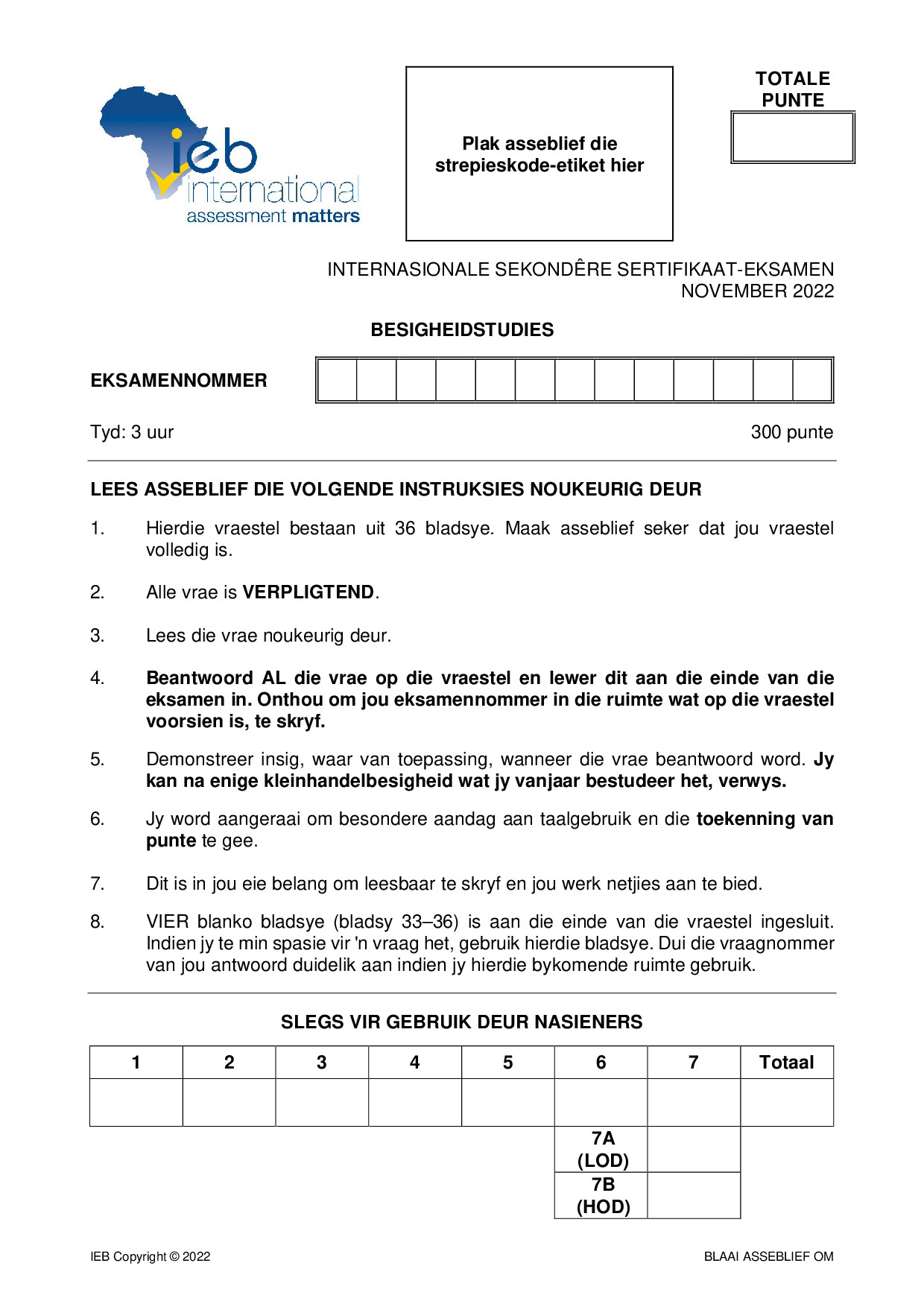 ieb
international
assessment matters

Plak asseblief die strepieskode-etiket hier

TOTALE PUNTE

INTERNASIONALE SEKONDÊRE SERTIFIKAAT-EKSAMEN
NOVEMBER 2022

BESIGHEIDSTUDIES

EKSAMENNOMMER

Tyd: 3 uur
300 punte

LEES ASSEBLIEF DIE VOLGENDE INSTRUKSIES NOUKEURIG DEUR

1. Hierdie vraestel bestaan uit 36 bladsye. Maak asseblief seker dat jou vraestel volledig is.

2. Alle vrae is VERPLIGTEND.

3. Lees die vrae noukeurig deur.

4. Beantwoord AL die vrae op die vraestel en lewer dit aan die einde van die eksamen in. Onthou om jou eksamennommer in die ruimte wat op die vraestel voorsien is, te skryf.

5. Demonstreer insig, waar van toepassing, wanneer die vrae beantwoord word. Jy kan na enige kleinhandelbesigheid wat jy vanjaar bestudeer het, verwys.

6. Jy word aangeraai om besondere aandag aan taalgebruik en die toekenning van punte te gee.

7. Dit is in jou eie belang om leesbaar te skryf en jou werk netjies aan te bied.

8. VIER blanko bladsye (bladsy 33–36) is aan die einde van die vraestel ingesluit. Indien jy te min spasie vir 'n vraag het, gebruik hierdie bladsye. Dui die vraagnommer van jou antwoord duidelik aan indien jy hierdie bykomende ruimte gebruik.

SLEGS VIR GEBRUIK DEUR NASIENERS

| 1 | 2 | 3 | 4 | 5 | 6 | 7 | Totaal |
|---|---|---|---|---|---|---|---|
| | | | | | | | |
| | | | | | 7A (LOD) | | |
| | | | | | 7B (HOD) | | |

IEB Copyright © 2022
BLAAI ASSEBLIEF OM